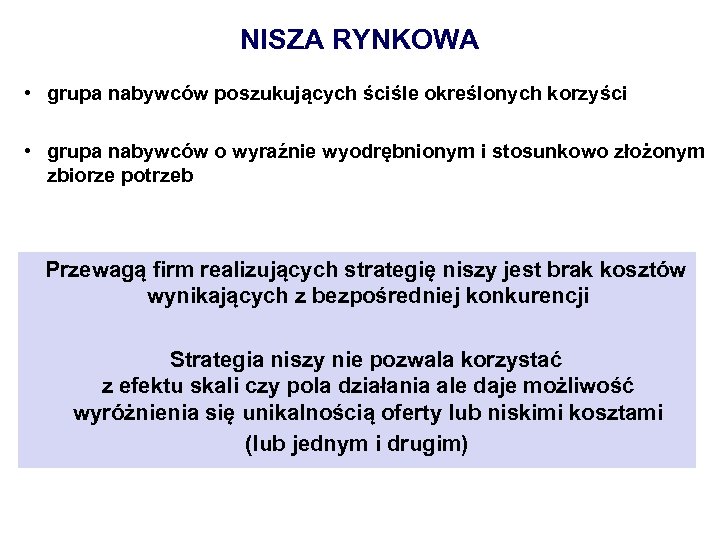 NISZA RYNKOWA

• grupa nabywców poszukujących ściśle określonych korzyści

• grupa nabywców o wyraźnie wyodrębnionym i stosunkowo złożonym zbiorze potrzeb

Przewagą firm realizujących strategię niszy jest brak kosztów wynikających z bezpośredniej konkurencji

Strategia niszy nie pozwala korzystać z efektu skali czy pola działania ale daje możliwość wyróżnienia się unikalnością oferty lub niskimi kosztami (lub jednym i drugim)